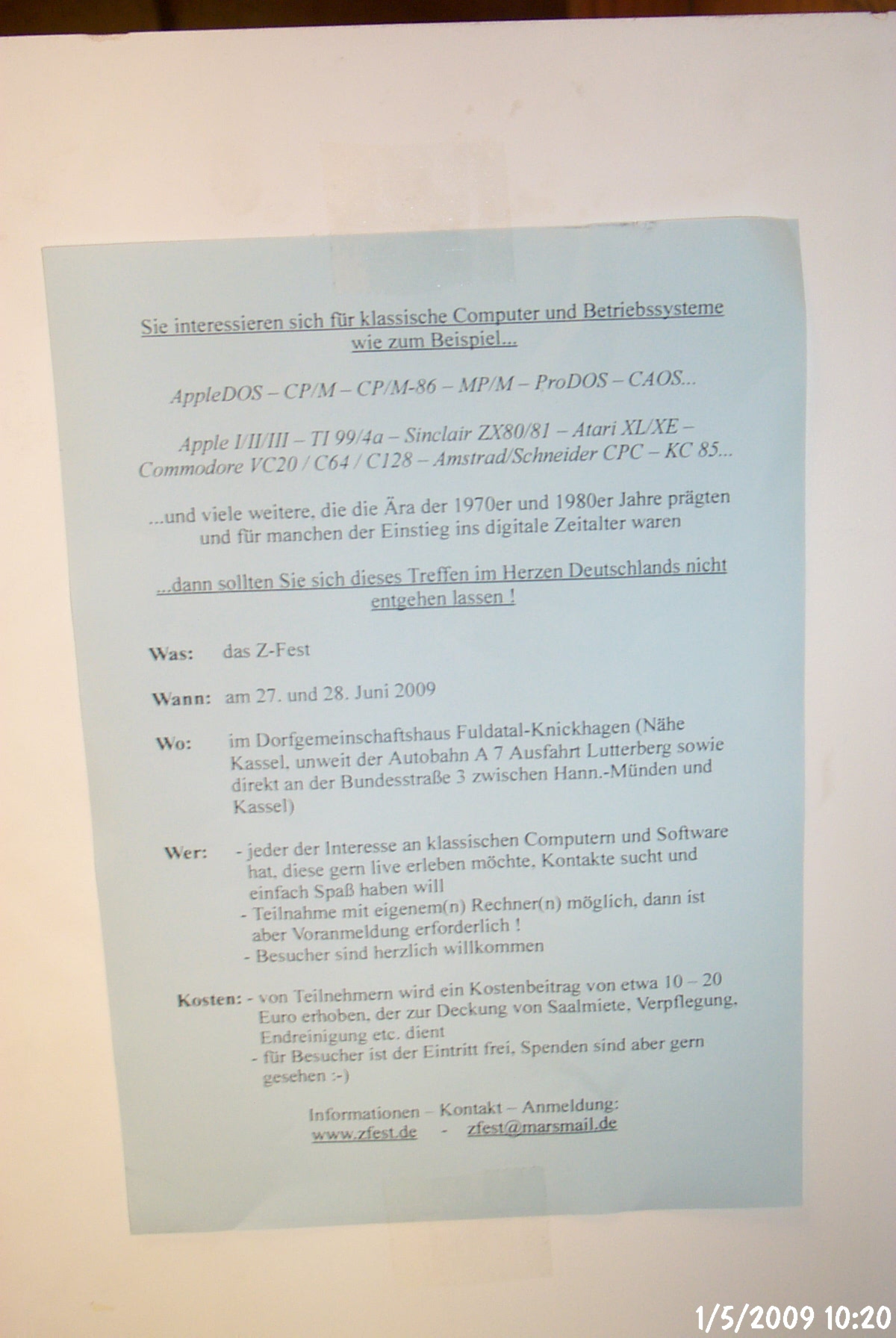 Sie interessieren sich für klassische Computer und Betriebssysteme wie zum Beispiel...

AppleDOS – CP/M – CP/M-86 – MP/M – ProDOS – CAOS...

Apple I/II/III – TI 99/4a – Sinclair ZX80/81 – Atari XL/XE – Commodore VC20 / C64 / C128 – Amstrad/Schneider CPC – KC 85...

...und viele weitere, die die Ära der 1970er und 1980er Jahre prägten und für manchen der Einstieg ins digitale Zeitalter waren

...dann sollten Sie sich dieses Treffen im Herzen Deutschlands nicht entgehen lassen !

Was: das Z-Fest

Wann: am 27. und 28. Juni 2009

Wo: im Dorfgemeinschaftshaus Fuldatal-Knickhagen (Nähe Kassel, unweit der Autobahn A 7 Ausfahrt Lutterberg sowie direkt an der Bundesstraße 3 zwischen Hann.-Münden und Kassel)

Wer: - jeder der Interesse an klassischen Computern und Software hat, diese gern live erleben möchte, Kontakte sucht und einfach Spaß haben will
- Teilnahme mit eigenem(n) Rechner(n) möglich, dann ist aber Voranmeldung erforderlich !
- Besucher sind herzlich willkommen

Kosten: - von Teilnehmern wird ein Kostenbeitrag von etwa 10 – 20 Euro erhoben, der zur Deckung von Saalmiete, Verpflegung, Endreinigung etc. dient
- für Besucher ist der Eintritt frei, Spenden sind aber gern gesehen :-)

Informationen – Kontakt – Anmeldung:
www.zfest.de - zfest@marsmail.de

1/5/2009 10:20